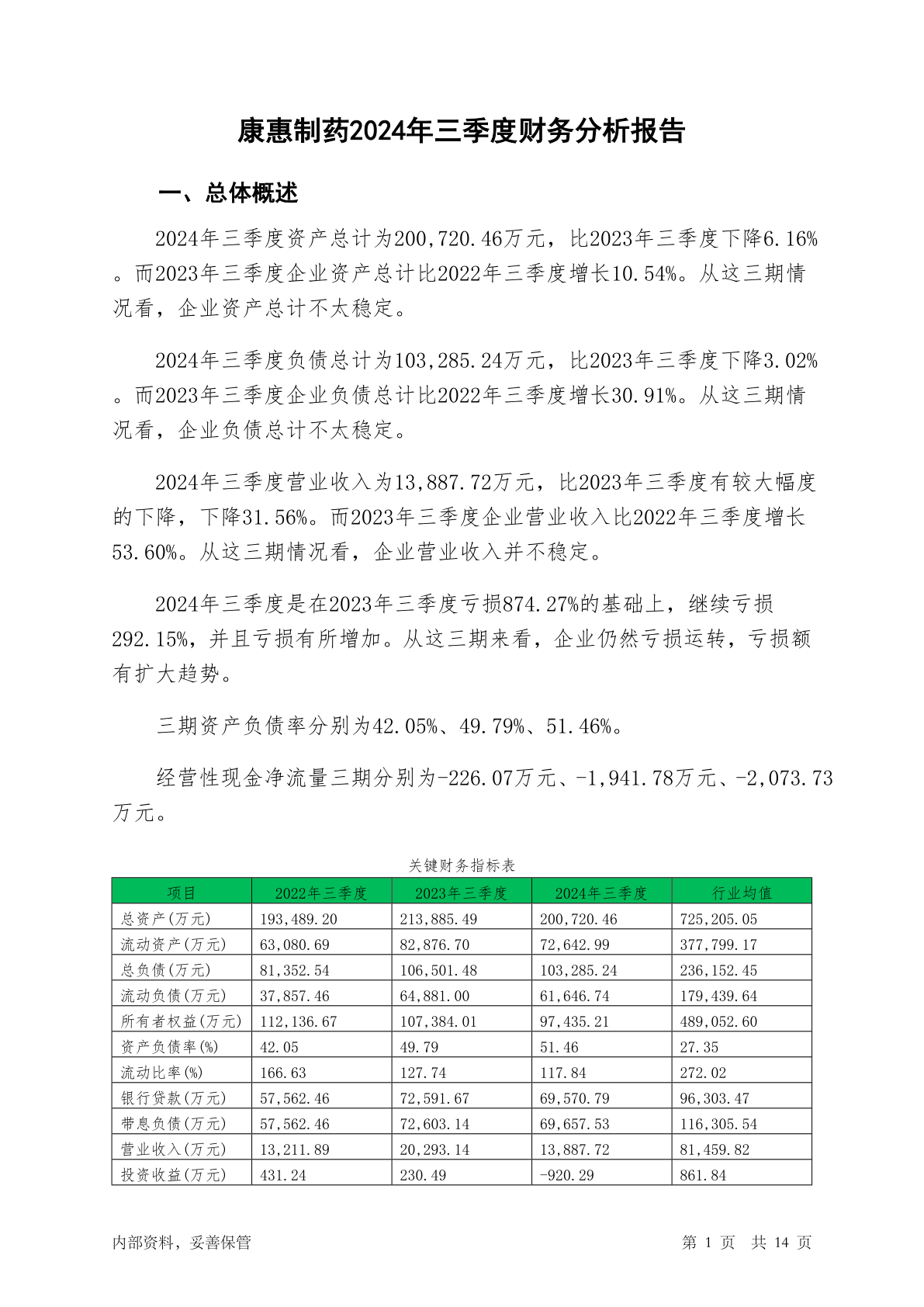 康惠制药2024年三季度财务分析报告

一、总体概述

2024年三季度资产总计为200,720.46万元，比2023年三季度下降6.16%。而2023年三季度企业资产总计比2022年三季度增长10.54%。从这三期情况看，企业资产总计不太稳定。

2024年三季度负债总计为103,285.24万元，比2023年三季度下降3.02%。而2023年三季度企业负债总计比2022年三季度增长30.91%。从这三期情况看，企业负债总计不太稳定。

2024年三季度营业收入为13,887.72万元，比2023年三季度有较大幅度的下降，下降31.56%。而2023年三季度企业营业收入比2022年三季度增长53.60%。从这三期情况看，企业营业收入并不稳定。

2024年三季度是在2023年三季度亏损874.27%的基础上，继续亏损292.15%，并且亏损有所增加。从这三期来看，企业仍然亏损运转，亏损额有扩大趋势。

三期资产负债率分别为42.05%、49.79%、51.46%。

经营性现金净流量三期分别为-226.07万元、-1,941.78万元、-2,073.73万元。

关键财务指标表

| 项目 | 2022年三季度 | 2023年三季度 | 2024年三季度 | 行业均值 |
|---|---|---|---|---|
| 总资产(万元) | 193,489.20 | 213,885.49 | 200,720.46 | 725,205.05 |
| 流动资产(万元) | 63,080.69 | 82,876.70 | 72,642.99 | 377,799.17 |
| 总负债(万元) | 81,352.54 | 106,501.48 | 103,285.24 | 236,152.45 |
| 流动负债(万元) | 37,857.46 | 64,881.00 | 61,646.74 | 179,439.64 |
| 所有者权益(万元) | 112,136.67 | 107,384.01 | 97,435.21 | 489,052.60 |
| 资产负债率(%) | 42.05 | 49.79 | 51.46 | 27.35 |
| 流动比率(%) | 166.63 | 127.74 | 117.84 | 272.02 |
| 银行贷款(万元) | 57,562.46 | 72,591.67 | 69,570.79 | 96,303.47 |
| 带息负债(万元) | 57,562.46 | 72,603.14 | 69,657.53 | 116,305.54 |
| 营业收入(万元) | 13,211.89 | 20,293.14 | 13,887.72 | 81,459.82 |
| 投资收益(万元) | 431.24 | 230.49 | -920.29 | 861.84 |

内部资料，妥善保管

第 1 页 共 14 页